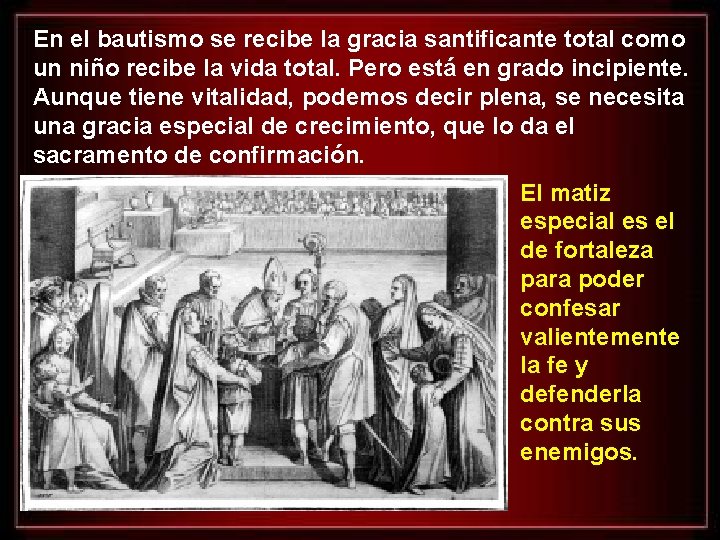 En el bautismo se recibe la gracia santificante total como un niño recibe la vida total. Pero está en grado incipiente. Aunque tiene vitalidad, podemos decir plena, se necesita una gracia especial de crecimiento, que lo da el sacramento de confirmación.

El matiz especial es el de fortaleza para poder confesar valientemente la fe y defenderla contra sus enemigos.